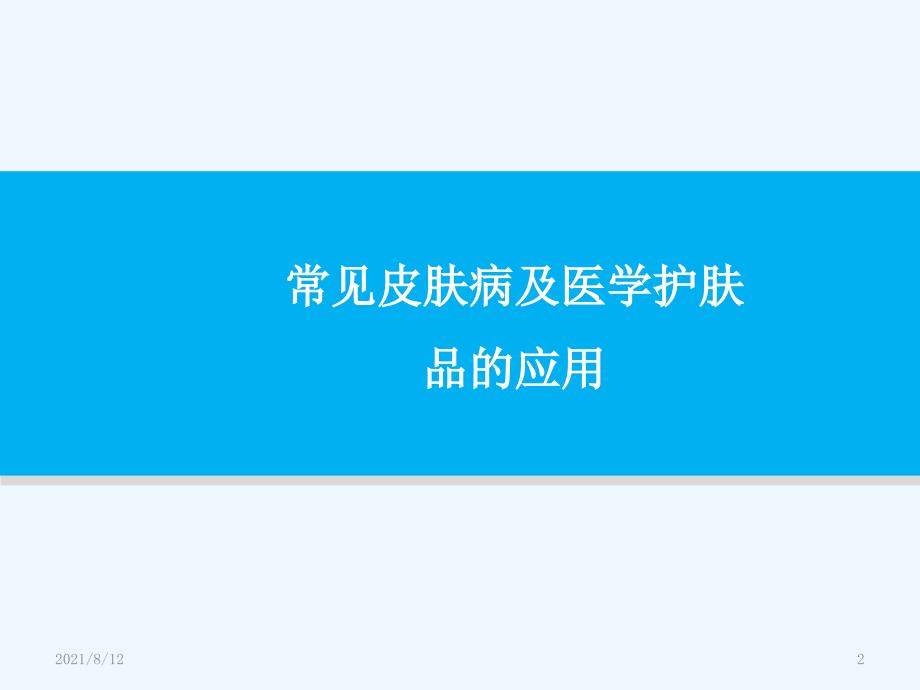 常见皮肤病及医学护肤品的应用

2021/8/12

2